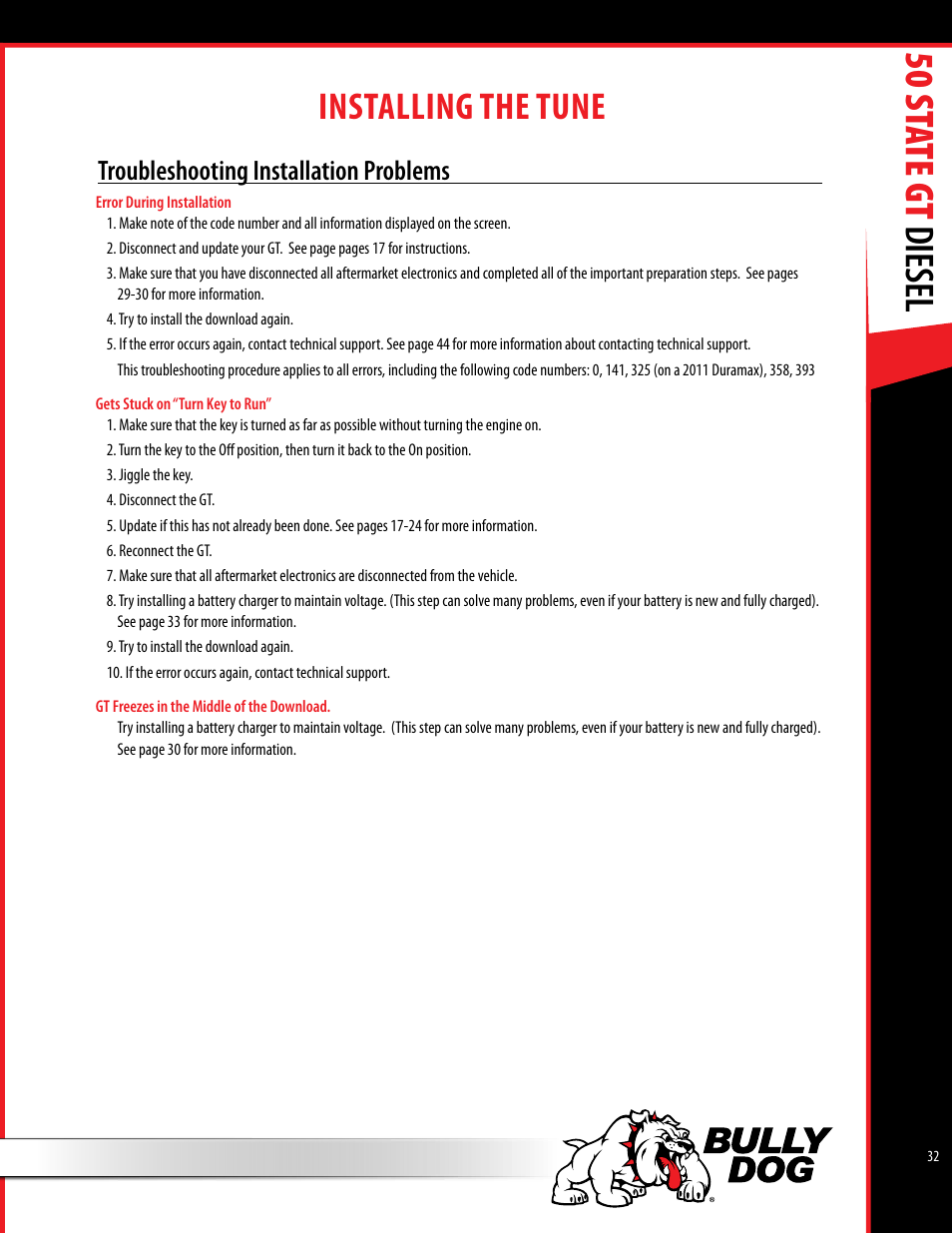 INSTALLING THE TUNE

50 STATE GT DIESEL

Troubleshooting Installation Problems

Error During Installation

1. Make note of the code number and all information displayed on the screen.

2. Disconnect and update your GT. See page pages 17 for instructions.

3. Make sure that you have disconnected all aftermarket electronics and completed all of the important preparation steps. See pages 29-30 for more information.

4. Try to install the download again.

5. If the error occurs again, contact technical support. See page 44 for more information about contacting technical support.

This troubleshooting procedure applies to all errors, including the following code numbers: 0, 141, 325 (on a 2011 Duramax), 358, 393

Gets Stuck on "Turn Key to Run"

1. Make sure that the key is turned as far as possible without turning the engine on.

2. Turn the key to the Off position, then turn it back to the On position.

3. Jiggle the key.

4. Disconnect the GT.

5. Update if this has not already been done. See pages 17-24 for more information.

6. Reconnect the GT.

7. Make sure that all aftermarket electronics are disconnected from the vehicle.

8. Try installing a battery charger to maintain voltage. (This step can solve many problems, even if your battery is new and fully charged). See page 33 for more information.

9. Try to install the download again.

10. If the error occurs again, contact technical support.

GT Freezes in the Middle of the Download.

Try installing a battery charger to maintain voltage. (This step can solve many problems, even if your battery is new and fully charged). See page 30 for more information.

BULLY DOG

32